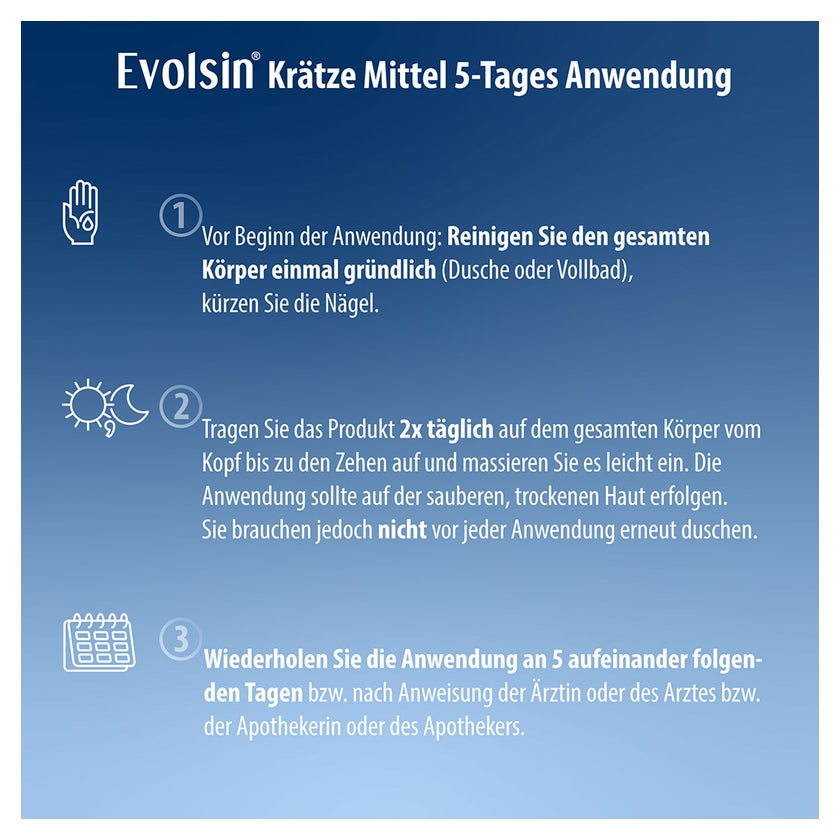 Evolsin® Krätze Mittel 5-Tages Anwendung

1

Vor Beginn der Anwendung: Reinigen Sie den gesamten Körper einmal gründlich (Dusche oder Vollbad), kürzen Sie die Nägel.

2

Tragen Sie das Produkt 2x täglich auf dem gesamten Körper vom Kopf bis zu den Zehen auf und massieren Sie es leicht ein. Die Anwendung sollte auf der sauberen, trockenen Haut erfolgen. Sie brauchen jedoch nicht vor jeder Anwendung erneut duschen.

3

Wiederholen Sie die Anwendung an 5 aufeinander folgenden Tagen bzw. nach Anweisung der Ärztin oder des Arztes bzw. der Apothekerin oder des Apothekers.